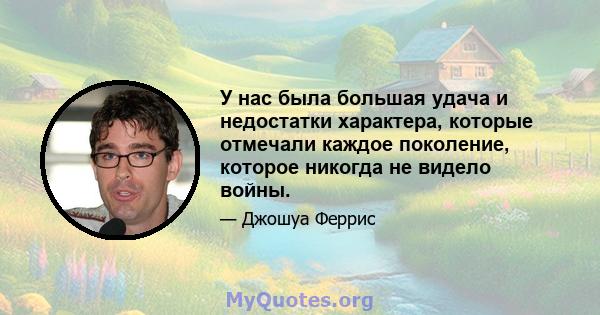 У нас была большая удача и недостатки характера, которые отмечали каждое поколение, которое никогда не видело войны.

— Джошуа Феррис

MyQuotes.org